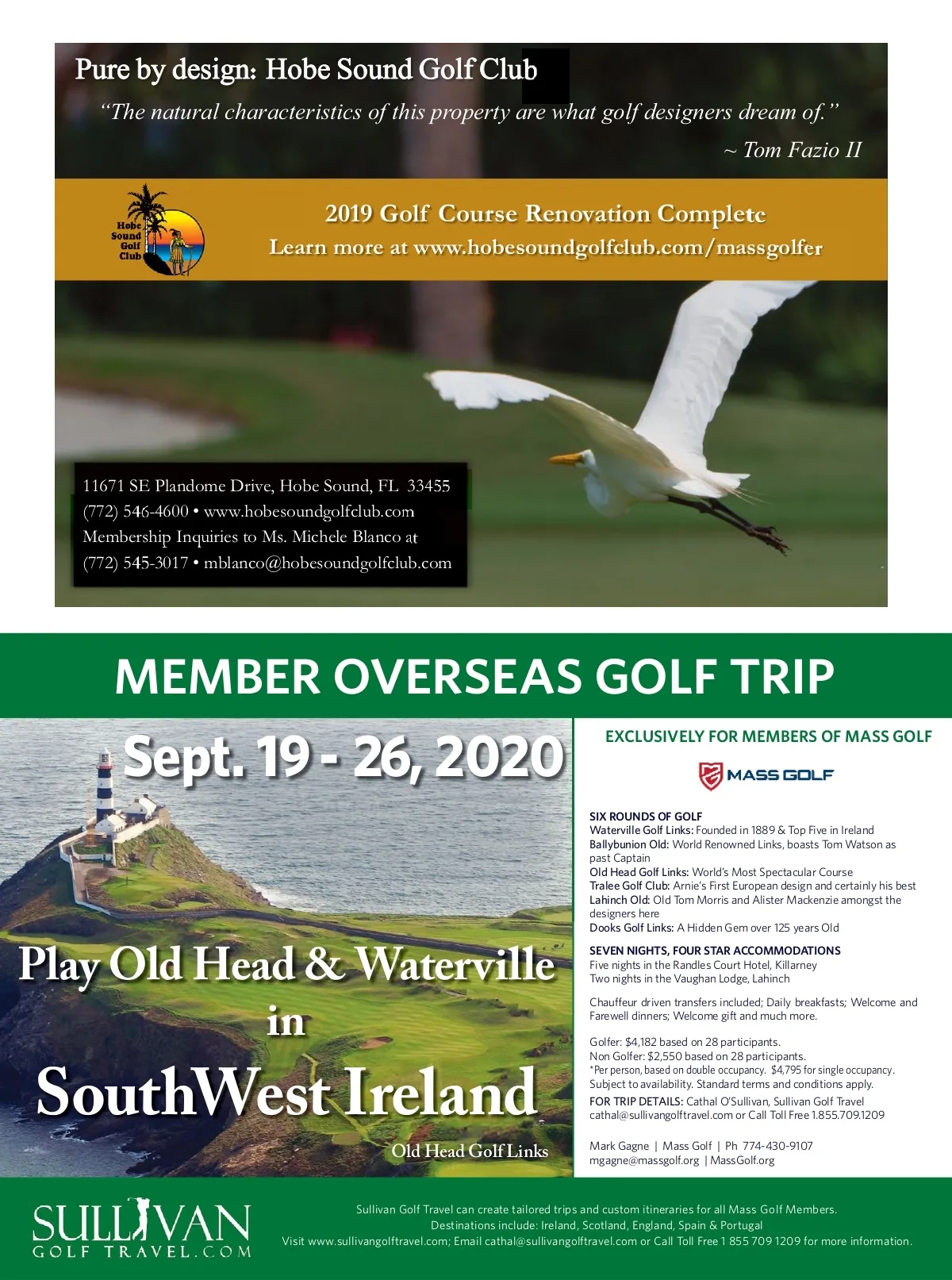 Pure by design: Hobe Sound Golf Club

"The natural characteristics of this property are what golf designers dream of."

~ Tom Fazio II

Hobe Sound Golf Club

2019 Golf Course Renovation Complete
Learn more at www.hobesoundgolfclub.com/massgolfer

11671 SE Plandome Drive, Hobe Sound, FL 33455
(772) 546-4600 • www.hobesoundgolfclub.com
Membership Inquiries to Ms. Michele Blanco at
(772) 545-3017 • mblanco@hobesoundgolfclub.com

MEMBER OVERSEAS GOLF TRIP

Sept. 19 - 26, 2020

Play Old Head & Waterville in SouthWest Ireland

Old Head Golf Links

EXCLUSIVELY FOR MEMBERS OF MASS GOLF

MASS GOLF

SIX ROUNDS OF GOLF
Waterville Golf Links: Founded in 1889 & Top Five in Ireland
Ballybunion Old: World Renowned Links, boasts Tom Watson as past Captain
Old Head Golf Links: World's Most Spectacular Course
Tralee Golf Club: Arnie's First European design and certainly his best
Lahinch Old: Old Tom Morris and Alister Mackenzie amongst the designers here
Dooks Golf Links: A Hidden Gem over 125 years Old

SEVEN NIGHTS, FOUR STAR ACCOMMODATIONS
Five nights in the Randles Court Hotel, Killarney
Two nights in the Vaughan Lodge, Lahinch

Chauffeur driven transfers included; Daily breakfasts; Welcome and Farewell dinners; Welcome gift and much more.

Golfer: $4,182 based on 28 participants.
Non Golfer: $2,550 based on 28 participants.
*Per person, based on double occupancy. $4,795 for single occupancy.
Subject to availability. Standard terms and conditions apply.
FOR TRIP DETAILS: Cathal O'Sullivan, Sullivan Golf Travel
cathal@sullivangolftravel.com or Call Toll Free 1.855.709.1209

Mark Gagne | Mass Golf | Ph 774-430-9107
mgagne@massgolf.org | MassGolf.org

SULLIVAN GOLF TRAVEL.COM

Sullivan Golf Travel can create tailored trips and custom itineraries for all Mass Golf Members.
Destinations include: Ireland, Scotland, England, Spain & Portugal
Visit www.sullivangolftravel.com; Email cathal@sullivangolftravel.com or Call Toll Free 1 855 709 1209 for more information.